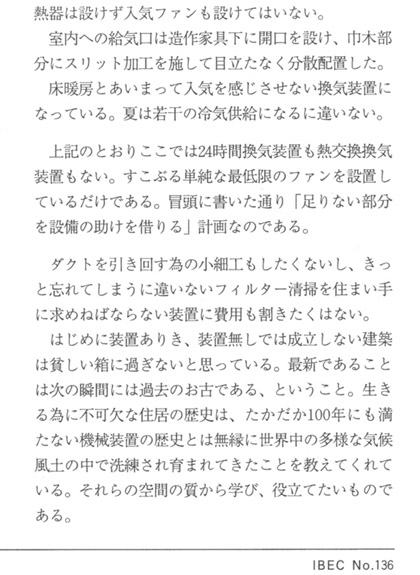 熱器は設けず入気ファンも設けてはいない。

室内への給気口は造作家具下に開口を設け、巾木部分にスリット加工を施して目立たなく分散配置した。

床暖房とあいまって入気を感じさせない換気装置になっている。夏は若干の冷気供給になるに違いない。

上記のとおりここでは24時間換気装置も熱交換換気装置もない。すこぶる単純な最低限のファンを設置しているだけである。冒頭に書いた通り「足りない部分を設備の助けを借りる」計画なのである。

ダクトを引き回す為の小細工もしたくないし、きっと忘れてしまうに違いないフィルター清掃を住まい手に求めねばならない装置に費用も割きたくはない。

はじめに装置ありき、装置無しでは成立しない建築は貧しい箱に過ぎないと思っている。最新であることは次の瞬間には過去のお古である、ということ。生きる為に不可欠な住居の歴史は、たかだか100年にも満たない機械装置の歴史とは無縁に世界中の多様な気候風土の中で洗練され育まれてきたことを教えてくれている。それらの空間の質から学び、役立てたいものである。

IBEC No.136